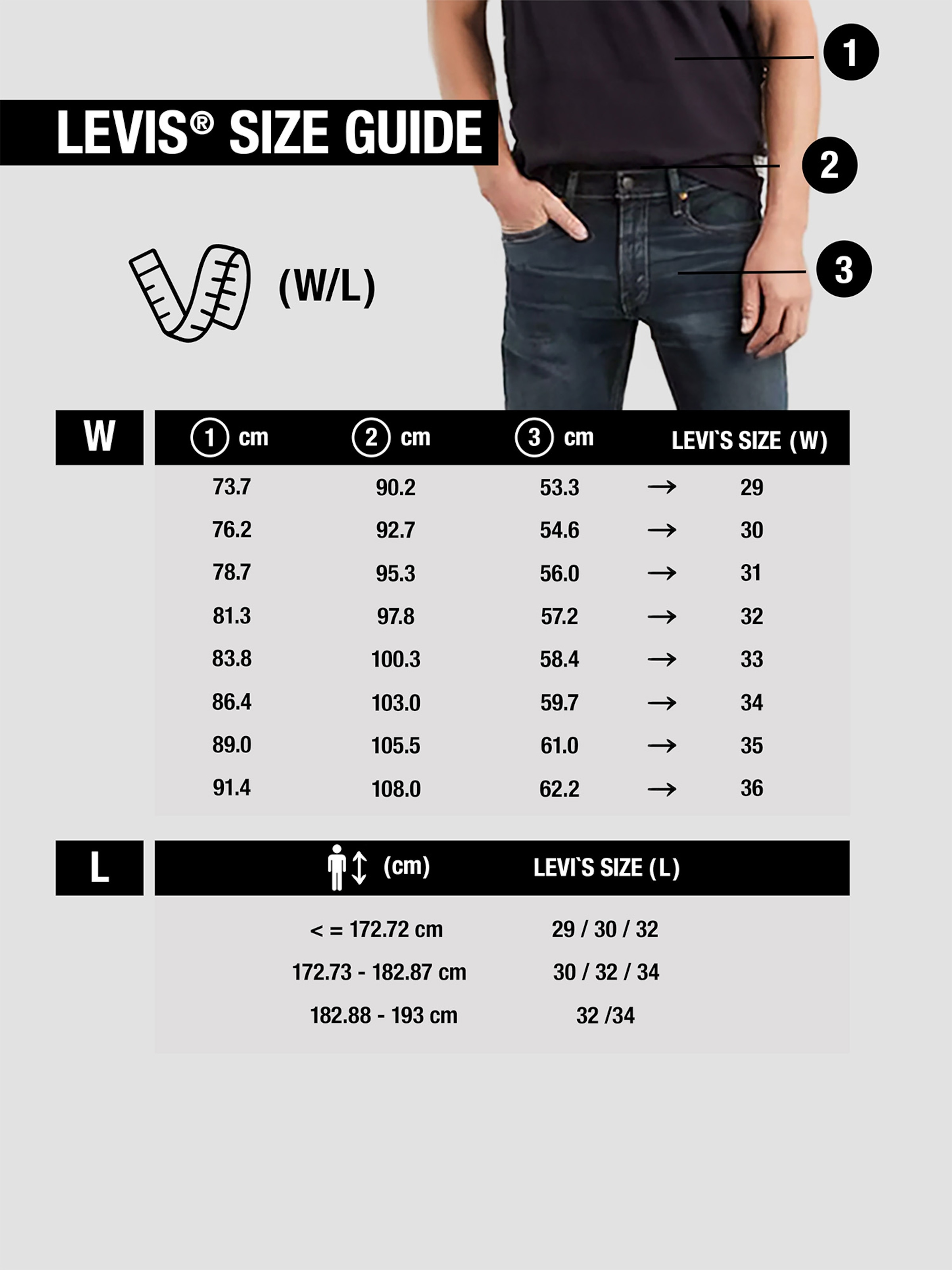 1

LEVIS® SIZE GUIDE

2

3

(W/L)

W

| ① cm | ② cm | ③ cm | | LEVI`S SIZE (W) |
|---|---|---|---|---|
| 73.7 | 90.2 | 53.3 | → | 29 |
| 76.2 | 92.7 | 54.6 | → | 30 |
| 78.7 | 95.3 | 56.0 | → | 31 |
| 81.3 | 97.8 | 57.2 | → | 32 |
| 83.8 | 100.3 | 58.4 | → | 33 |
| 86.4 | 103.0 | 59.7 | → | 34 |
| 89.0 | 105.5 | 61.0 | → | 35 |
| 91.4 | 108.0 | 62.2 | → | 36 |

L

| (cm) | LEVI`S SIZE (L) |
|---|---|
| < = 172.72 cm | 29 / 30 / 32 |
| 172.73 - 182.87 cm | 30 / 32 / 34 |
| 182.88 - 193 cm | 32 /34 |